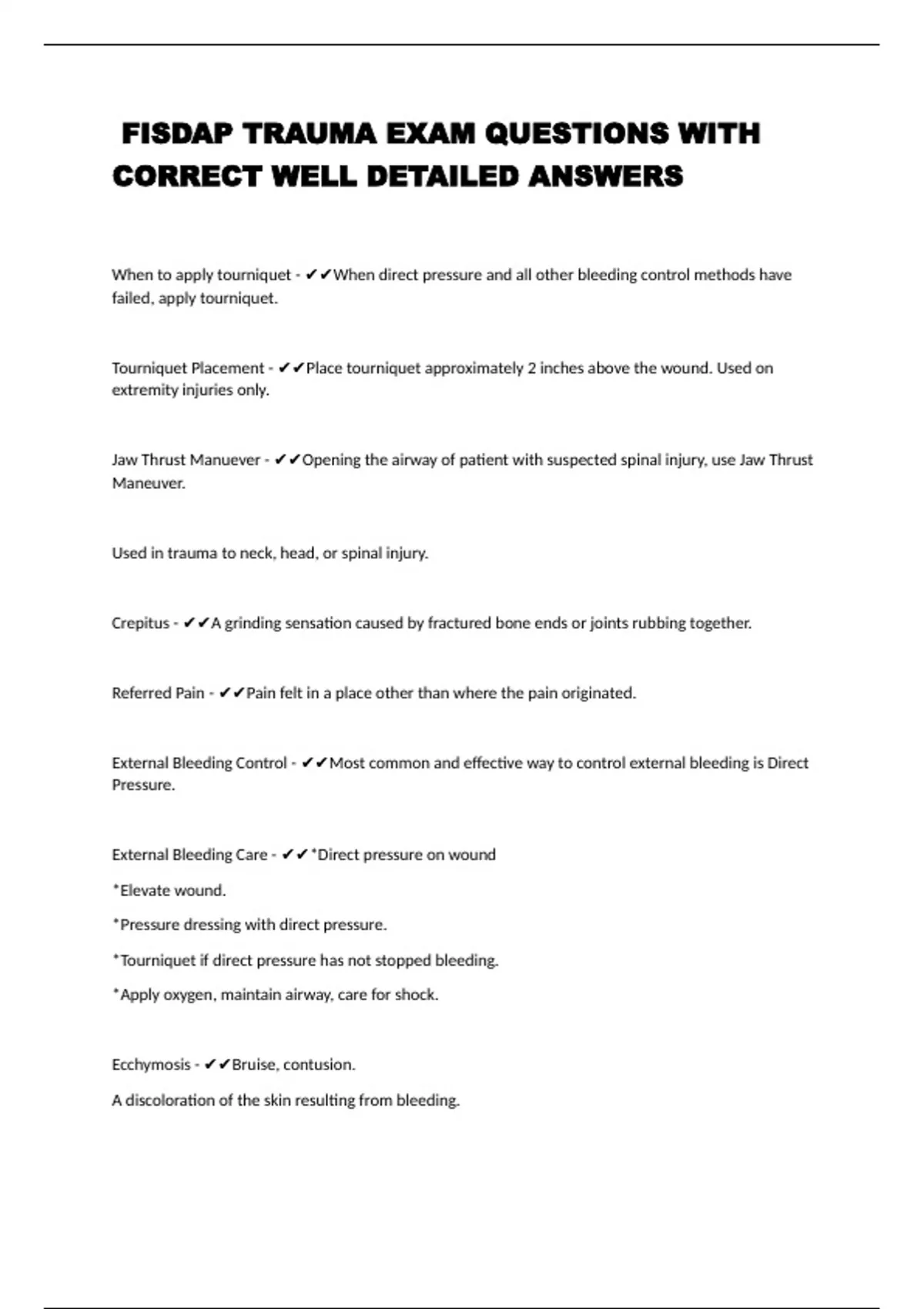 FISDAP TRAUMA EXAM QUESTIONS WITH CORRECT WELL DETAILED ANSWERS

When to apply tourniquet - ✔✔When direct pressure and all other bleeding control methods have failed, apply tourniquet.

Tourniquet Placement - ✔✔Place tourniquet approximately 2 inches above the wound. Used on extremity injuries only.

Jaw Thrust Manuever - ✔✔Opening the airway of patient with suspected spinal injury, use Jaw Thrust Maneuver.

Used in trauma to neck, head, or spinal injury.

Crepitus - ✔✔A grinding sensation caused by fractured bone ends or joints rubbing together.

Referred Pain - ✔✔Pain felt in a place other than where the pain originated.

External Bleeding Control - ✔✔Most common and effective way to control external bleeding is Direct Pressure.

External Bleeding Care - ✔✔*Direct pressure on wound

*Elevate wound.

*Pressure dressing with direct pressure.

*Tourniquet if direct pressure has not stopped bleeding.

*Apply oxygen, maintain airway, care for shock.

Ecchymosis - ✔✔Bruise, contusion.

A discoloration of the skin resulting from bleeding.